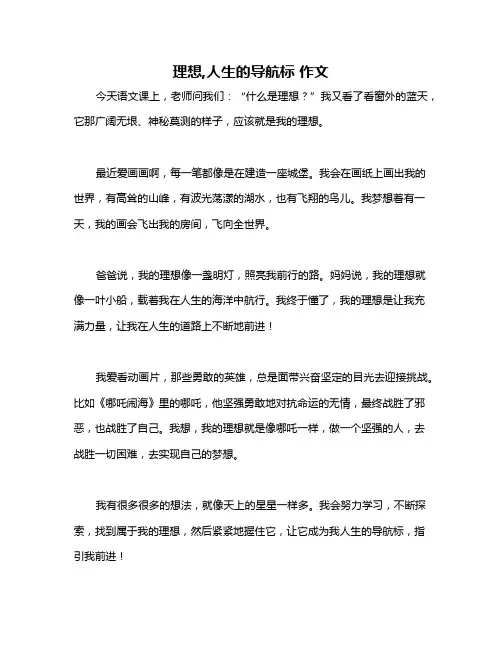 理想,人生的导航标 作文

今天语文课上，老师问我们：“什么是理想？”我又看了看窗外的蓝天，它那广阔无垠、神秘莫测的样子，应该就是我的理想。

最近爱画画啊，每一笔都像是在建造一座城堡。我会在画纸上画出我的世界，有高耸的山峰，有波光荡漾的湖水，也有飞翔的鸟儿。我梦想着有一天，我的画会飞出我的房间，飞向全世界。

爸爸说，我的理想像一盏明灯，照亮我前行的路。妈妈说，我的理想就像一叶小船，载着我在人生的海洋中航行。我终于懂了，我的理想是让我充满力量，让我在人生的道路上不断地前进！

我爱看动画片，那些勇敢的英雄，总是面带兴奋坚定的目光去迎接挑战。比如《哪吒闹海》里的哪吒，他坚强勇敢地对抗命运的无情，最终战胜了邪恶，也战胜了自己。我想，我的理想就是像哪吒一样，做一个坚强的人，去战胜一切困难，去实现自己的梦想。

我有很多很多的想法，就像天上的星星一样多。我会努力学习，不断探索，找到属于我的理想，然后紧紧地握住它，让它成为我人生的导航标，指引我前进！